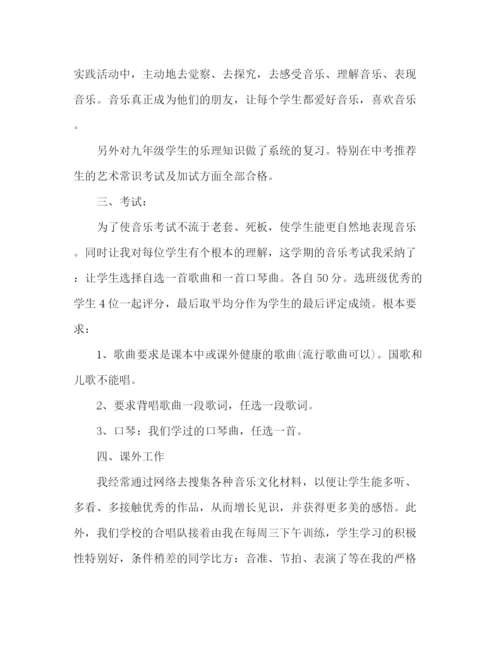 实践活动中，主动地去觉察、去探究，去感受音乐、理解音乐、表现音乐。音乐真正成为他们的朋友，让每个学生都爱好音乐，喜欢音乐。

另外对九年级学生的乐理知识做了系统的复习。特别在中考推荐生的艺术常识考试及加试方面全部合格。

三、考试：

为了使音乐考试不流于老套、死板，使学生能更自然地表现音乐。同时让我对每位学生有个根本的理解，这学期的音乐考试我采纳了：让学生选择自选一首歌曲和一首口琴曲。各自 50 分。选班级优秀的学生 4 位一起评分，最后取平均分作为学生的最后评定成绩。根本要求：

1、歌曲要求是课本中或课外健康的歌曲(流行歌曲可以)。国歌和儿歌不能唱。

2、要求背唱歌曲一段歌词，任选一段歌词。

3、口琴：我们学过的口琴曲，任选一首。

四、课外工作

我经常通过网络去搜集各种音乐文化材料，以便让学生能多听、多看、多接触优秀的作品，从而增长见识，并获得更多美的感悟。此外，我们学校的合唱队接着由我在每周三下午训练，学生学习的积极性特别好，条件稍差的同学比方：音准、节拍、表演了等在我的严格